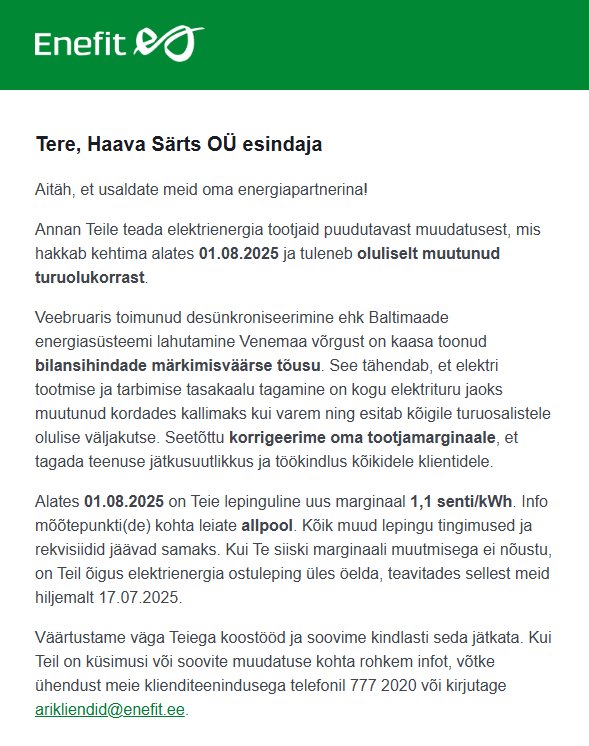 Enefit

Tere, Haava Särts OÜ esindaja

Aitäh, et usaldate meid oma energiapartnerina!

Annan Teile teada elektrienergia tootjaid puudutavast muudatusest, mis hakkab kehtima alates 01.08.2025 ja tuleneb oluliselt muutunud turuolukorrast.

Veebruaris toimunud desünkroniseerimine ehk Baltimaade energiasüsteemi lahutamine Venemaa võrgust on kaasa toonud bilansihindade märkimisväärse tõusu. See tähendab, et elektri tootmise ja tarbimise tasakaalu tagamine on kogu elektrituru jaoks muutunud kordades kallimaks kui varem ning esitab kõigile turuosalistele olulise väljakutse. Seetõttu korrigeerime oma tootjamarginaale, et tagada teenuse jätkusuutlikkus ja töökindlus kõikidele klientidele.

Alates 01.08.2025 on Teie lepinguline uus marginaal 1,1 senti/kWh. Info mõõtepunkti(de) kohta leiate allpool. Kõik muud lepingu tingimused ja rekvisiidid jäävad samaks. Kui Te siiski marginaali muutmisega ei nõustu, on Teil õigus elektrienergia ostuleping üles öelda, teavitades sellest meid hiljemalt 17.07.2025.

Väärtustame väga Teiega koostööd ja soovime kindlasti seda jätkata. Kui Teil on küsimusi või soovite muudatuse kohta rohkem infot, võtke ühendust meie klienditeenindusega telefonil 777 2020 või kirjutage arikliendid@enefit.ee.